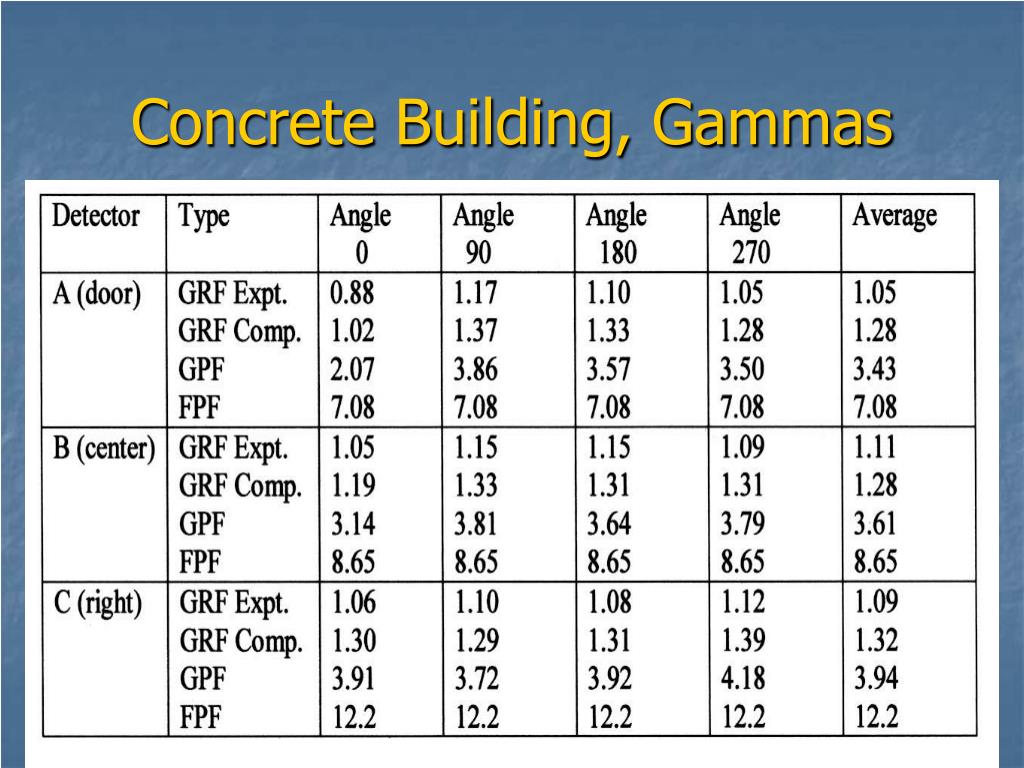 Concrete Building, Gammas

| Detector | Type | Angle 0 | Angle 90 | Angle 180 | Angle 270 | Average |
|---|---|---|---|---|---|---|
| A (door) | GRF Expt. | 0.88 | 1.17 | 1.10 | 1.05 | 1.05 |
| | GRF Comp. | 1.02 | 1.37 | 1.33 | 1.28 | 1.28 |
| | GPF | 2.07 | 3.86 | 3.57 | 3.50 | 3.43 |
| | FPF | 7.08 | 7.08 | 7.08 | 7.08 | 7.08 |
| B (center) | GRF Expt. | 1.05 | 1.15 | 1.15 | 1.09 | 1.11 |
| | GRF Comp. | 1.19 | 1.33 | 1.31 | 1.31 | 1.28 |
| | GPF | 3.14 | 3.81 | 3.64 | 3.79 | 3.61 |
| | FPF | 8.65 | 8.65 | 8.65 | 8.65 | 8.65 |
| C (right) | GRF Expt. | 1.06 | 1.10 | 1.08 | 1.12 | 1.09 |
| | GRF Comp. | 1.30 | 1.29 | 1.31 | 1.39 | 1.32 |
| | GPF | 3.91 | 3.72 | 3.92 | 4.18 | 3.94 |
| | FPF | 12.2 | 12.2 | 12.2 | 12.2 | 12.2 |